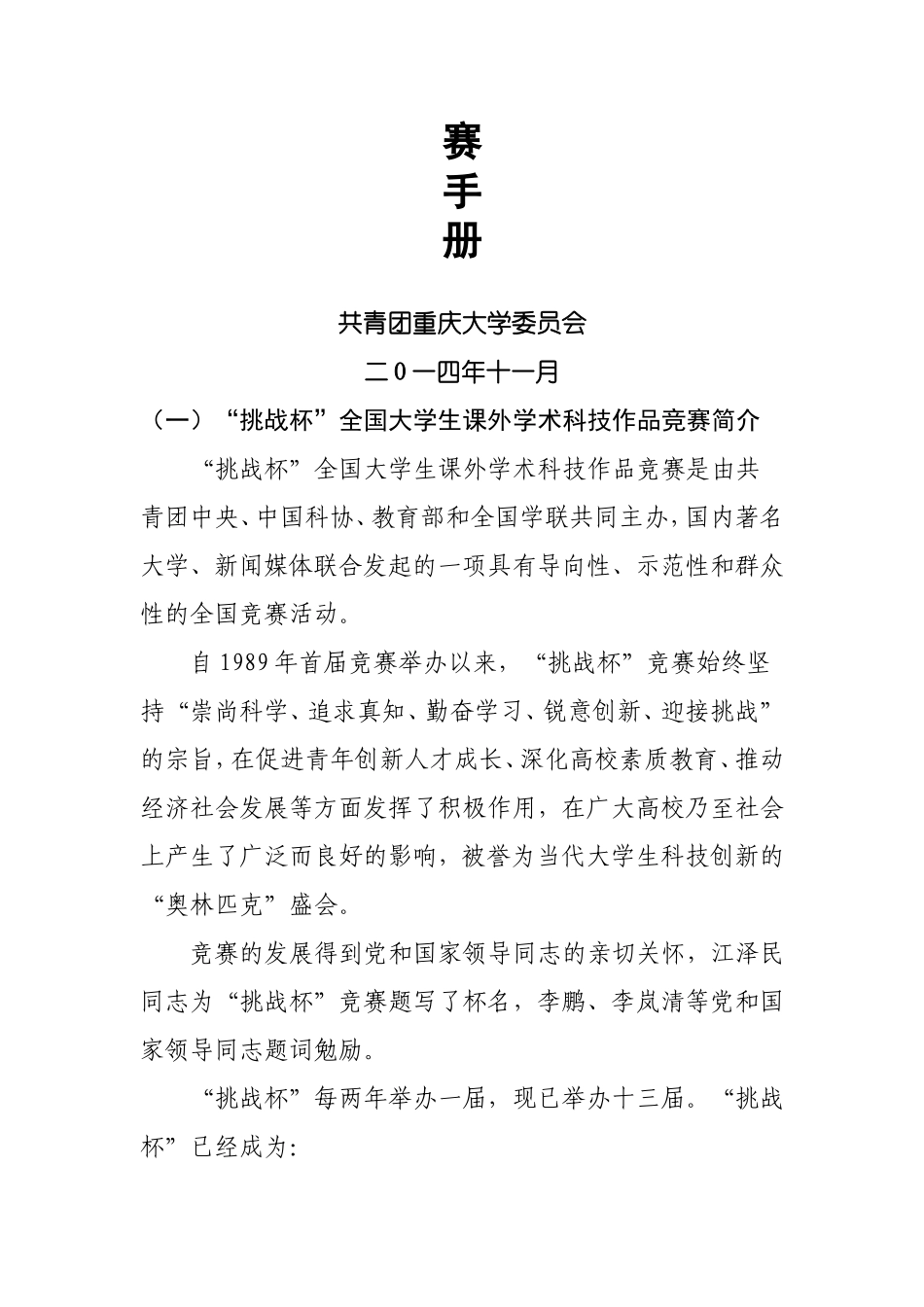 赛
手
册

共青团重庆大学委员会

二0一四年十一月

（一）“挑战杯”全国大学生课外学术科技作品竞赛简介

“挑战杯”全国大学生课外学术科技作品竞赛是由共青团中央、中国科协、教育部和全国学联共同主办，国内著名大学、新闻媒体联合发起的一项具有导向性、示范性和群众性的全国竞赛活动。

自1989年首届竞赛举办以来，“挑战杯”竞赛始终坚持“崇尚科学、追求真知、勤奋学习、锐意创新、迎接挑战”的宗旨，在促进青年创新人才成长、深化高校素质教育、推动经济社会发展等方面发挥了积极作用，在广大高校乃至社会上产生了广泛而良好的影响，被誉为当代大学生科技创新的“奥林匹克”盛会。

竞赛的发展得到党和国家领导同志的亲切关怀，江泽民同志为“挑战杯”竞赛题写了杯名，李鹏、李岚清等党和国家领导同志题词勉励。

“挑战杯”每两年举办一届，现已举办十三届。“挑战杯”已经成为：